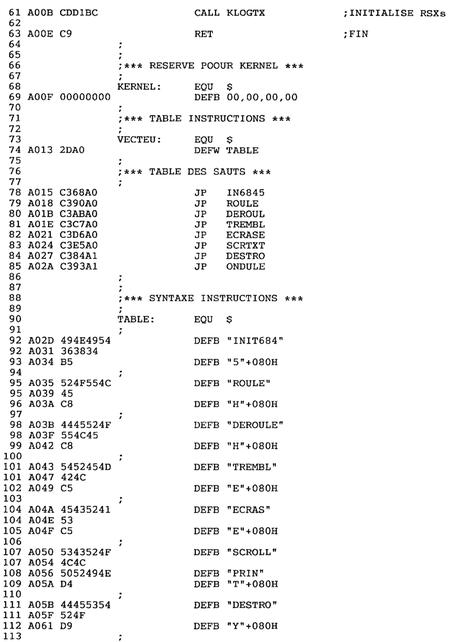 61 A00B CDD1BC CALL KLOGTX ;INITIALISE RSXs
62
63 A00E C9 RET ;FIN
64 ;
65 ;
66 ;*** RESERVE POOUR KERNEL ***
67 ;
68 KERNEL: EQU $
69 A00F 00000000 DEFB 00,00,00,00
70 ;
71 ;*** TABLE INSTRUCTIONS ***
72 ;
73 VECTEU: EQU $
74 A013 2DA0 DEFW TABLE
75 ;
76 ;*** TABLE DES SAUTS ***
77 ;
78 A015 C368A0 JP IN6845
79 A018 C390A0 JP ROULE
80 A01B C3ABA0 JP DEROUL
81 A01E C3C7A0 JP TREMBL
82 A021 C3D6A0 JP ECRASE
83 A024 C3E5A0 JP SCRTXT
84 A027 C384A1 JP DESTRO
85 A02A C393A1 JP ONDULE
86 ;
87 ;
88 ;*** SYNTAXE INSTRUCTIONS ***
89 ;
90 TABLE: EQU $
91 ;
92 A02D 494E4954 DEFB "INIT684"
92 A031 363834
93 A034 B5 DEFB "5"+080H
94 ;
95 A035 524F554C DEFB "ROULE"
95 A039 45
96 A03A C8 DEFB "H"+080H
97 ;
98 A03B 4445524F DEFB "DEROULE"
98 A03F 554C45
99 A042 C8 DEFB "H"+080H
100 ;
101 A043 5452454D DEFB "TREMBL"
101 A047 424C
102 A049 C5 DEFB "E"+080H
103 ;
104 A04A 45435241 DEFB "ECRAS"
104 A04E 53
105 A04F C5 DEFB "E"+080H
106 ;
107 A050 5343524F DEFB "SCROLL"
107 A054 4C4C
108 A056 5052494E DEFB "PRIN"
109 A05A D4 DEFB "T"+080H
110 ;
111 A05B 44455354 DEFB "DESTRO"
111 A05F 524F
112 A061 D9 DEFB "Y"+080H
113 ;